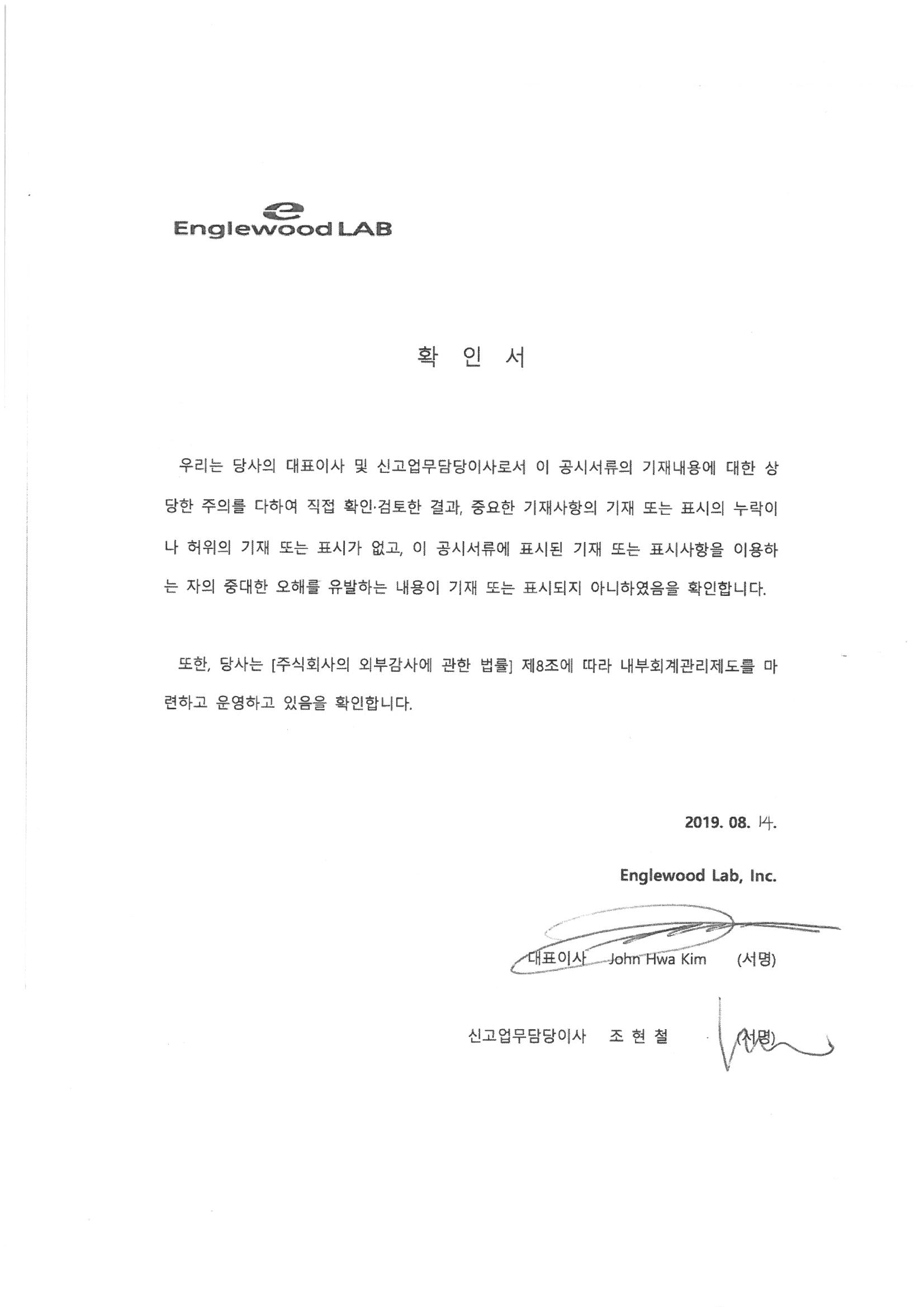 Englewood LAB

확 인 서

우리는 당사의 대표이사 및 신고업무담당이사로서 이 공시서류의 기재내용에 대한 상당한 주의를 다하여 직접 확인·검토한 결과, 중요한 기재사항의 기재 또는 표시의 누락이나 허위의 기재 또는 표시가 없고, 이 공시서류에 표시된 기재 또는 표시사항을 이용하는 자의 중대한 오해를 유발하는 내용이 기재 또는 표시되지 아니하였음을 확인합니다.

또한, 당사는 [주식회사의 외부감사에 관한 법률] 제8조에 따라 내부회계관리제도를 마련하고 운영하고 있음을 확인합니다.

2019. 08. 14.

Englewood Lab, Inc.

대표이사 John Hwa Kim (서명)

신고업무담당이사 조 현 철 (서명)